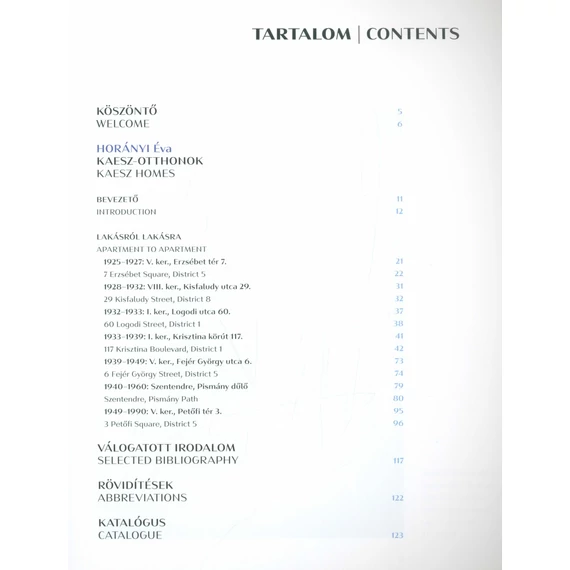 TARTALOM | CONTENTS

KÖSZÖNTŐ 5
WELCOME 6

HORÁNYI Éva
KAESZ-OTTHONOK
KAESZ HOMES

BEVEZETŐ 11
INTRODUCTION 12

LAKÁSRÓL LAKÁSRA
APARTMENT TO APARTMENT
1925–1927: V. ker., Erzsébet tér 7. 21
7 Erzsébet Square, District 5 22
1928–1932: VIII. ker., Kisfaludy utca 29. 31
29 Kisfaludy Street, District 8 32
1932–1933: I. ker., Logodi utca 60. 37
60 Logodi Street, District 1 38
1933–1939: I. ker., Krisztina körút 117. 41
117 Krisztina Boulevard, District 1 42
1939–1949: V. ker., Fejér György utca 6. 73
6 Fejér György Street, District 5 74
1940–1960: Szentendre, Pismány dűlő 79
Szentendre, Pismány Path 80
1949–1990: V. ker., Petőfi tér 3. 95
3 Petőfi Square, District 5 96

VÁLOGATOTT IRODALOM
SELECTED BIBLIOGRAPHY 117

RÖVIDÍTÉSEK
ABBREVIATIONS 122

KATALÓGUS
CATALOGUE 123